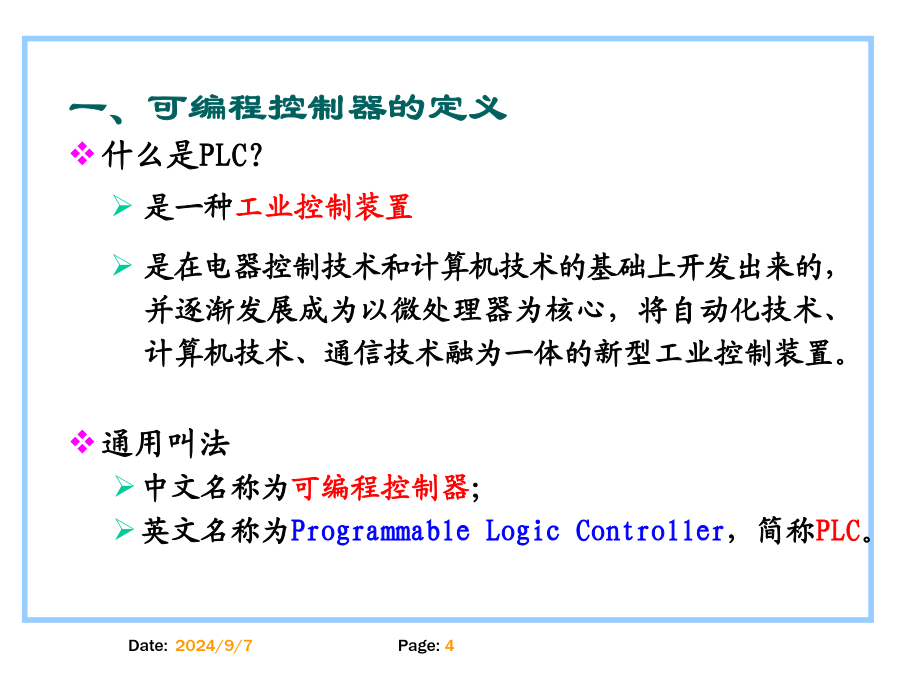 一、可编程控制器的定义

❖ 什么是PLC?

➢ 是一种工业控制装置

➢ 是在电器控制技术和计算机技术的基础上开发出来的，并逐渐发展成为以微处理器为核心，将自动化技术、计算机技术、通信技术融为一体的新型工业控制装置。

❖ 通用叫法

➢ 中文名称为可编程控制器;

➢ 英文名称为Programmable Logic Controller，简称PLC。

Date: 2024/9/7

Page: 4